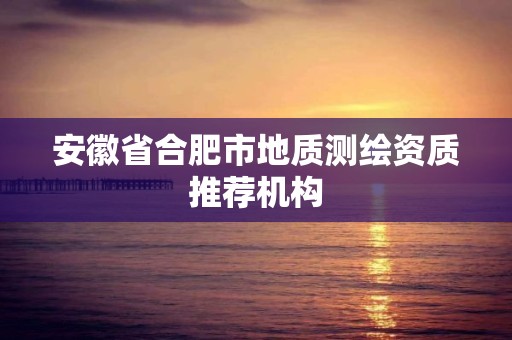 安徽省合肥市地质测绘资质推荐机构